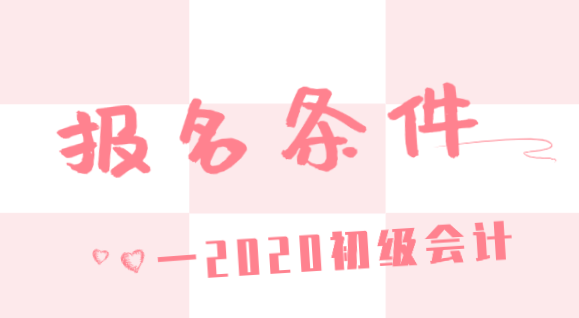 报名条件

—2020初级会计